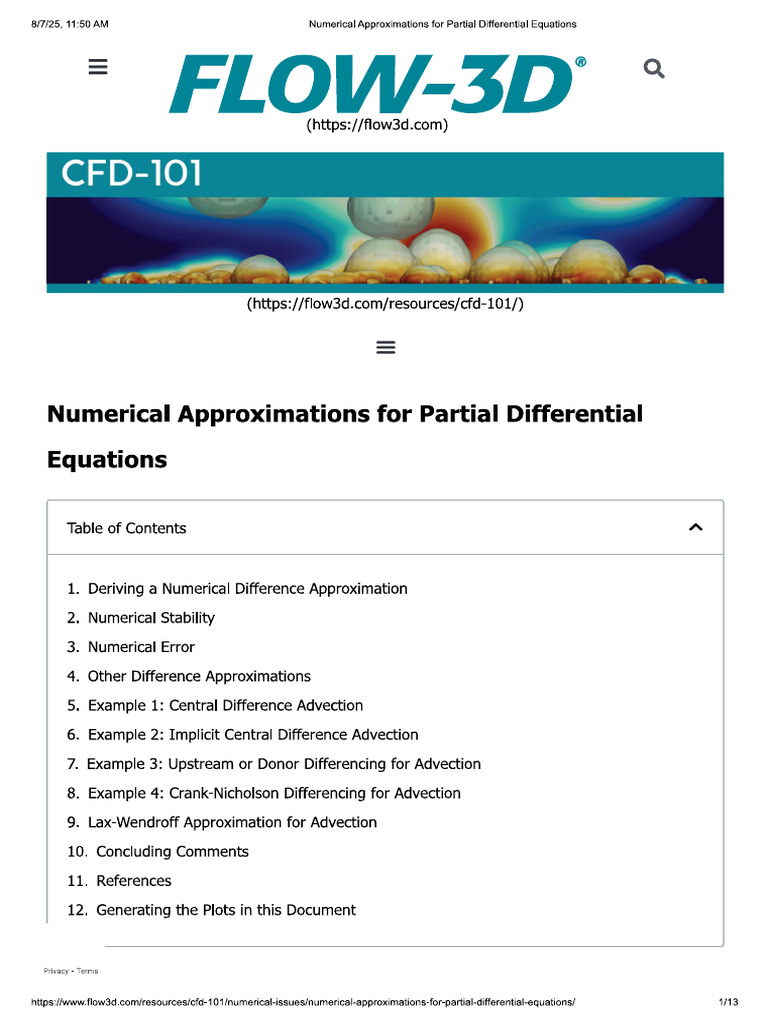 8/7/25, 11:50 AM
Numerical Approximations for Partial Differential Equations

FLOW-3D®

(https://flow3d.com)

CFD-101

(https://flow3d.com/resources/cfd-101/)

Numerical Approximations for Partial Differential Equations

Table of Contents

1. Deriving a Numerical Difference Approximation
2. Numerical Stability
3. Numerical Error
4. Other Difference Approximations
5. Example 1: Central Difference Advection
6. Example 2: Implicit Central Difference Advection
7. Example 3: Upstream or Donor Differencing for Advection
8. Example 4: Crank-Nicholson Differencing for Advection
9. Lax-Wendroff Approximation for Advection
10. Concluding Comments
11. References
12. Generating the Plots in this Document

Privacy - Terms

https://www.flow3d.com/resources/cfd-101/numerical-issues/numerical-approximations-for-partial-differential-equations/
1/13